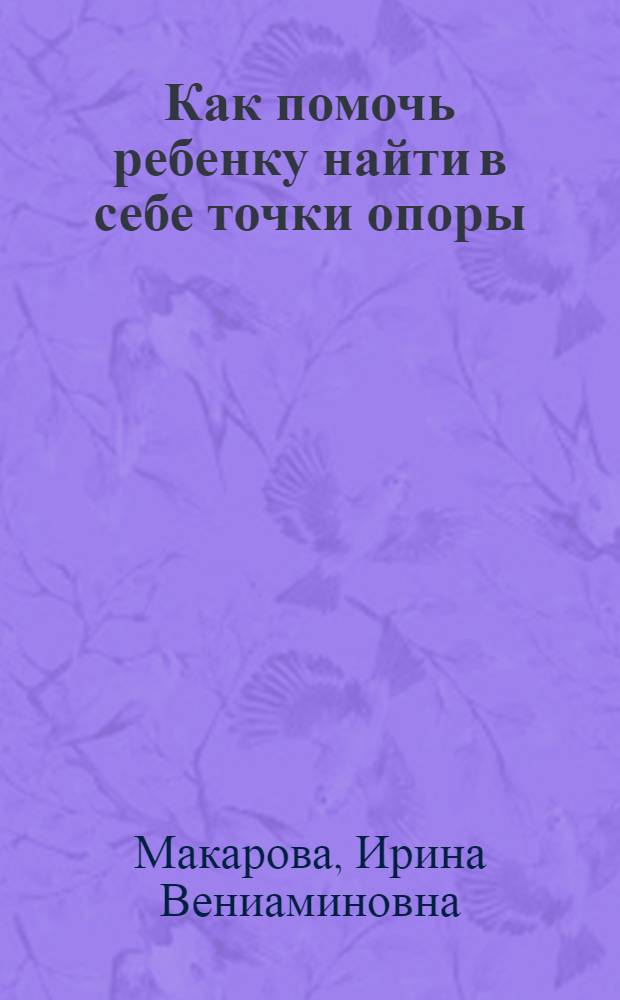 Как помочь ребенку найти в себе точки опоры

Макарова, Ирина Вениаминовна